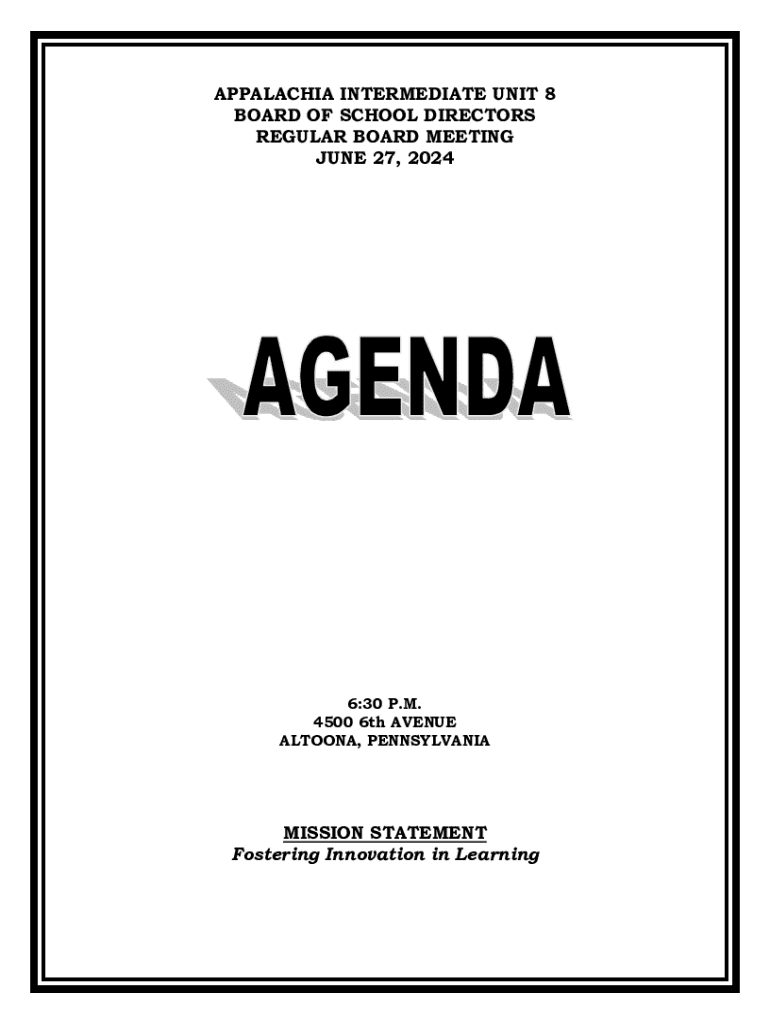 APPALACHIA INTERMEDIATE UNIT 8
BOARD OF SCHOOL DIRECTORS
REGULAR BOARD MEETING
JUNE 27, 2024

AGENDA

6:30 P.M.
4500 6th AVENUE
ALTOONA, PENNSYLVANIA

MISSION STATEMENT
Fostering Innovation in Learning